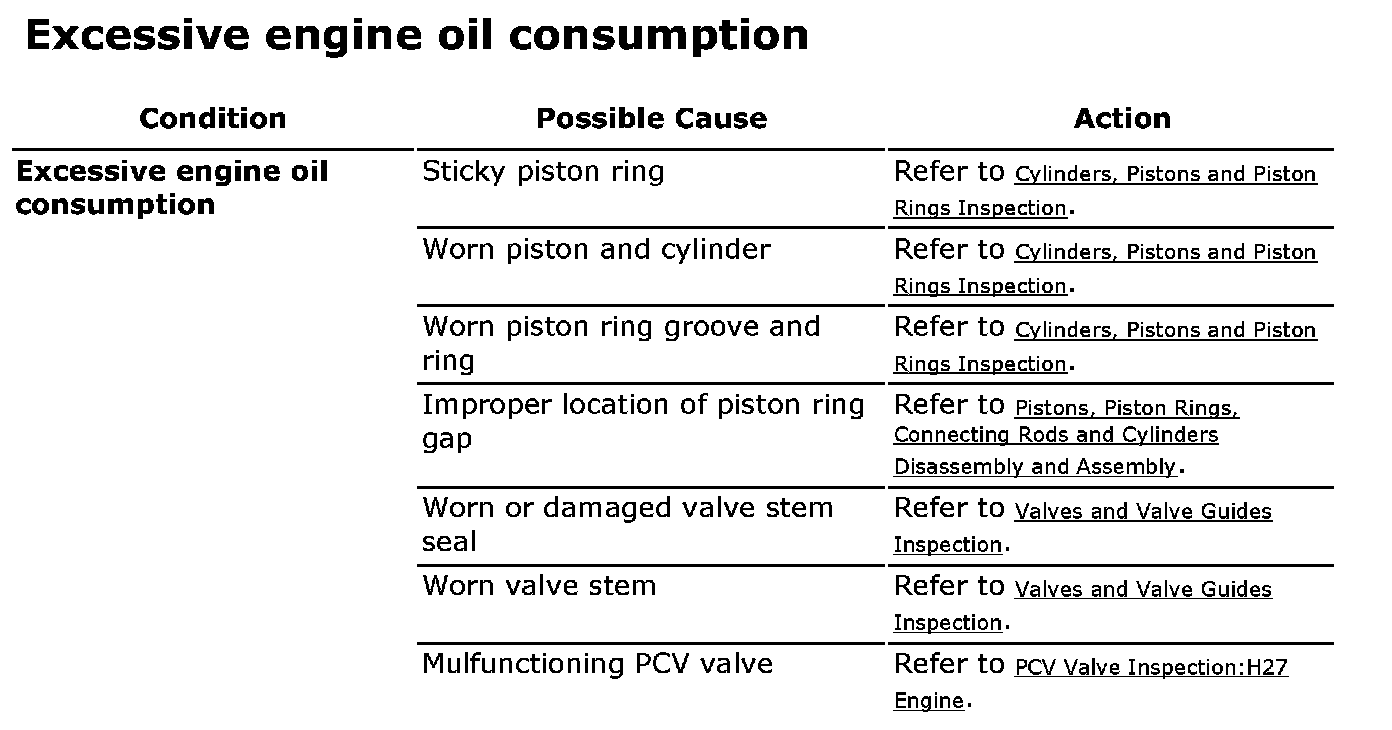 Excessive engine oil consumption

| Condition | Possible Cause | Action |
|---|---|---|
| Excessive engine oil consumption | Sticky piston ring | Refer to Cylinders, Pistons and Piston Rings Inspection. |
| | Worn piston and cylinder | Refer to Cylinders, Pistons and Piston Rings Inspection. |
| | Worn piston ring groove and ring | Refer to Cylinders, Pistons and Piston Rings Inspection. |
| | Improper location of piston ring gap | Refer to Pistons, Piston Rings, Connecting Rods and Cylinders Disassembly and Assembly. |
| | Worn or damaged valve stem seal | Refer to Valves and Valve Guides Inspection. |
| | Worn valve stem | Refer to Valves and Valve Guides Inspection. |
| | Mulfunctioning PCV valve | Refer to PCV Valve Inspection:H27 Engine. |